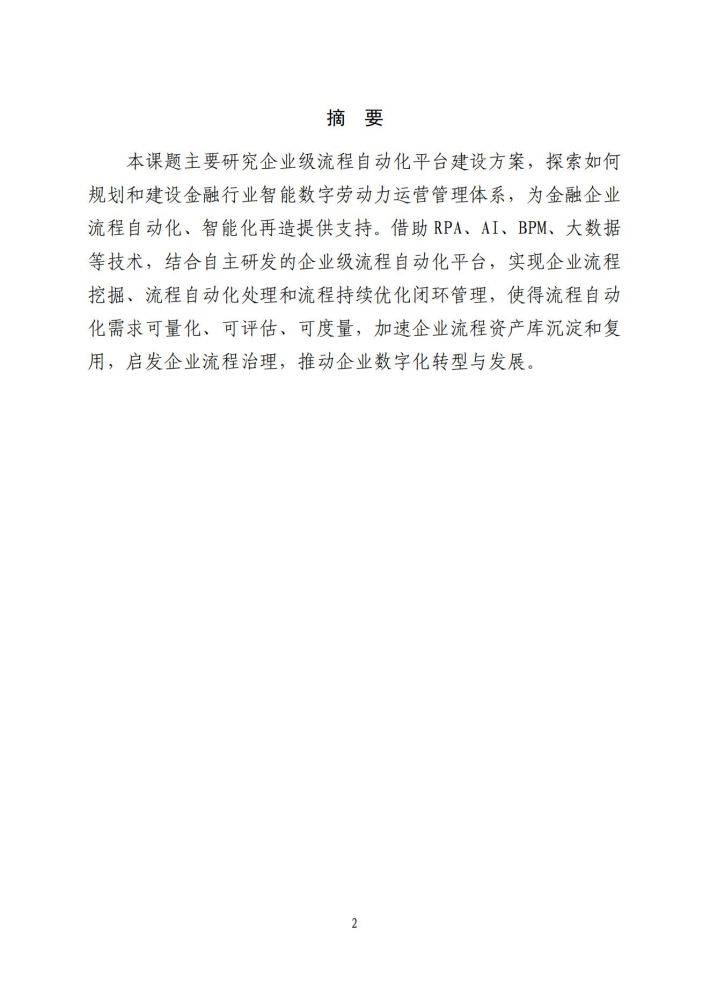 摘 要

本课题主要研究企业级流程自动化平台建设方案，探索如何规划和建设金融行业智能数字劳动力运营管理体系，为金融企业流程自动化、智能化再造提供支持。借助 RPA、AI、BPM、大数据等技术，结合自主研发的企业级流程自动化平台，实现企业流程挖掘、流程自动化处理和流程持续优化闭环管理，使得流程自动化需求可量化、可评估、可度量，加速企业流程资产库沉淀和复用，启发企业流程治理，推动企业数字化转型与发展。

2